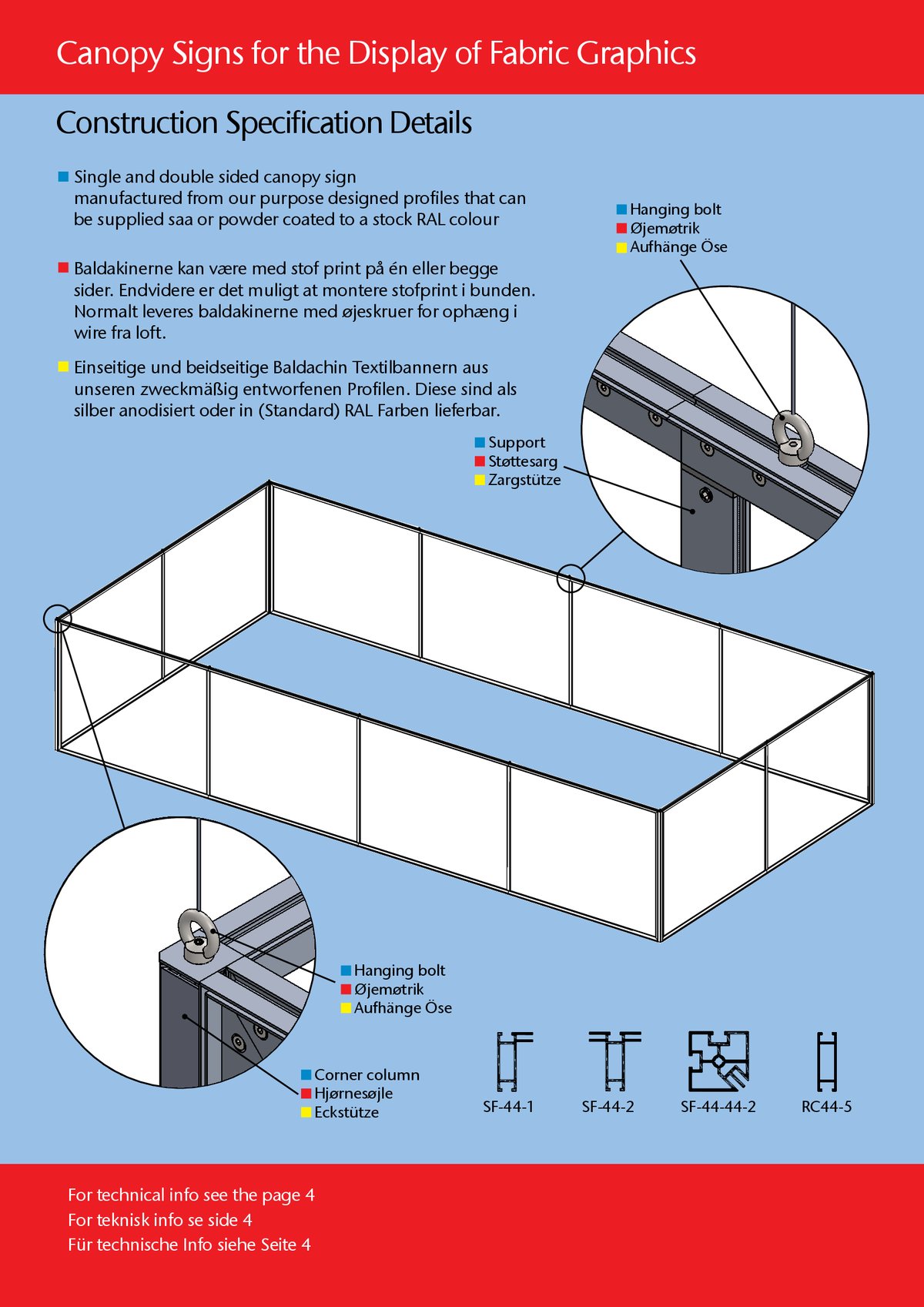 Canopy Signs for the Display of Fabric Graphics

Construction Specification Details

Single and double sided canopy sign manufactured from our purpose designed profiles that can be supplied saa or powder coated to a stock RAL colour

Baldakinerne kan være med stof print på én eller begge sider. Endvidere er det muligt at montere stofprint i bunden. Normalt leveres baldakinerne med øjeskruer for ophæng i wire fra loft.

Einseitige und beidseitige Baldachin Textilbannern aus unseren zweckmäßig entworfenen Profilen. Diese sind als silber anodisiert oder in (Standard) RAL Farben lieferbar.

Hanging bolt
Øjemøtrik
Aufhänge Öse

Support
Støttesarg
Zargstütze

Hanging bolt
Øjemøtrik
Aufhänge Öse

Corner column
Hjørnesøjle
Eckstütze

SF-44-1
SF-44-2
SF-44-44-2
RC44-5

For technical info see the page 4
For teknisk info se side 4
Für technische Info siehe Seite 4